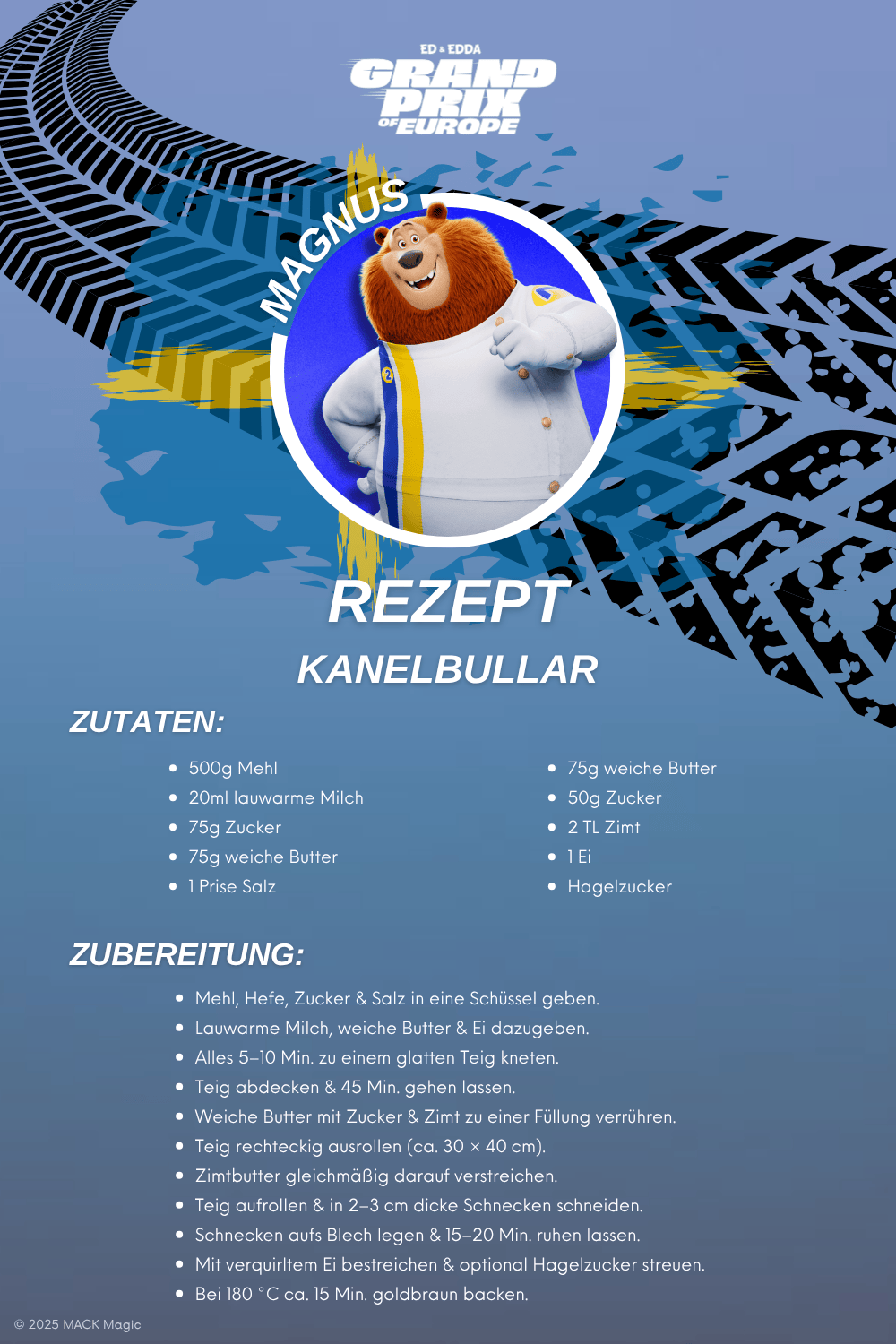 ED & EDDA
GRAND PRIX OF EUROPE

MAGNUS

REZEPT
KANELBULLAR

ZUTATEN:

- 500g Mehl
- 20ml lauwarme Milch
- 75g Zucker
- 75g weiche Butter
- 1 Prise Salz

- 75g weiche Butter
- 50g Zucker
- 2 TL Zimt
- 1 Ei
- Hagelzucker

ZUBEREITUNG:

- Mehl, Hefe, Zucker & Salz in eine Schüssel geben.
- Lauwarme Milch, weiche Butter & Ei dazugeben.
- Alles 5–10 Min. zu einem glatten Teig kneten.
- Teig abdecken & 45 Min. gehen lassen.
- Weiche Butter mit Zucker & Zimt zu einer Füllung verrühren.
- Teig rechteckig ausrollen (ca. 30 × 40 cm).
- Zimtbutter gleichmäßig darauf verstreichen.
- Teig aufrollen & in 2–3 cm dicke Schnecken schneiden.
- Schnecken aufs Blech legen & 15–20 Min. ruhen lassen.
- Mit verquirltem Ei bestreichen & optional Hagelzucker streuen.
- Bei 180 °C ca. 15 Min. goldbraun backen.

© 2025 MACK Magic